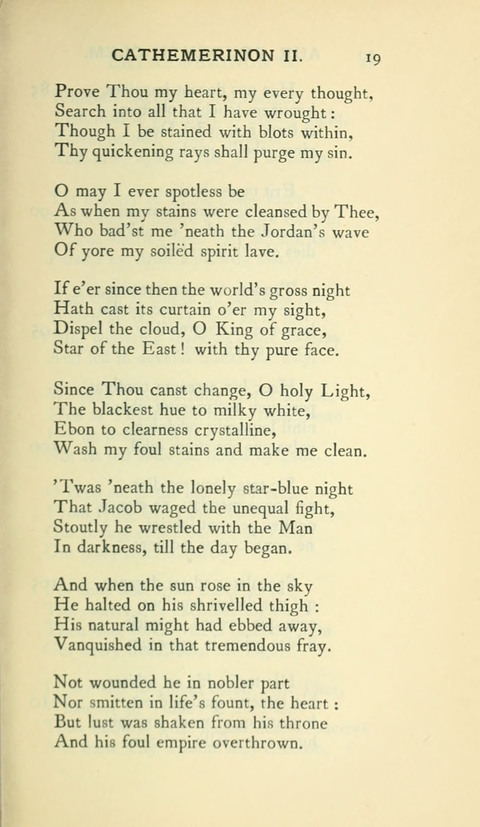 CATHEMERINON II. 19

Prove Thou my heart, my every thought,
Search into all that I have wrought:
Though I be stained with blots within,
Thy quickening rays shall purge my sin.

O may I ever spotless be
As when my stains were cleansed by Thee,
Who bad'st me 'neath the Jordan's wave
Of yore my soilèd spirit lave.

If e'er since then the world's gross night
Hath cast its curtain o'er my sight,
Dispel the cloud, O King of grace,
Star of the East! with thy pure face.

Since Thou canst change, O holy Light,
The blackest hue to milky white,
Ebon to clearness crystalline,
Wash my foul stains and make me clean.

'Twas 'neath the lonely star-blue night
That Jacob waged the unequal fight,
Stoutly he wrestled with the Man
In darkness, till the day began.

And when the sun rose in the sky
He halted on his shrivelled thigh :
His natural might had ebbed away,
Vanquished in that tremendous fray.

Not wounded he in nobler part
Nor smitten in life's fount, the heart :
But lust was shaken from his throne
And his foul empire overthrown.